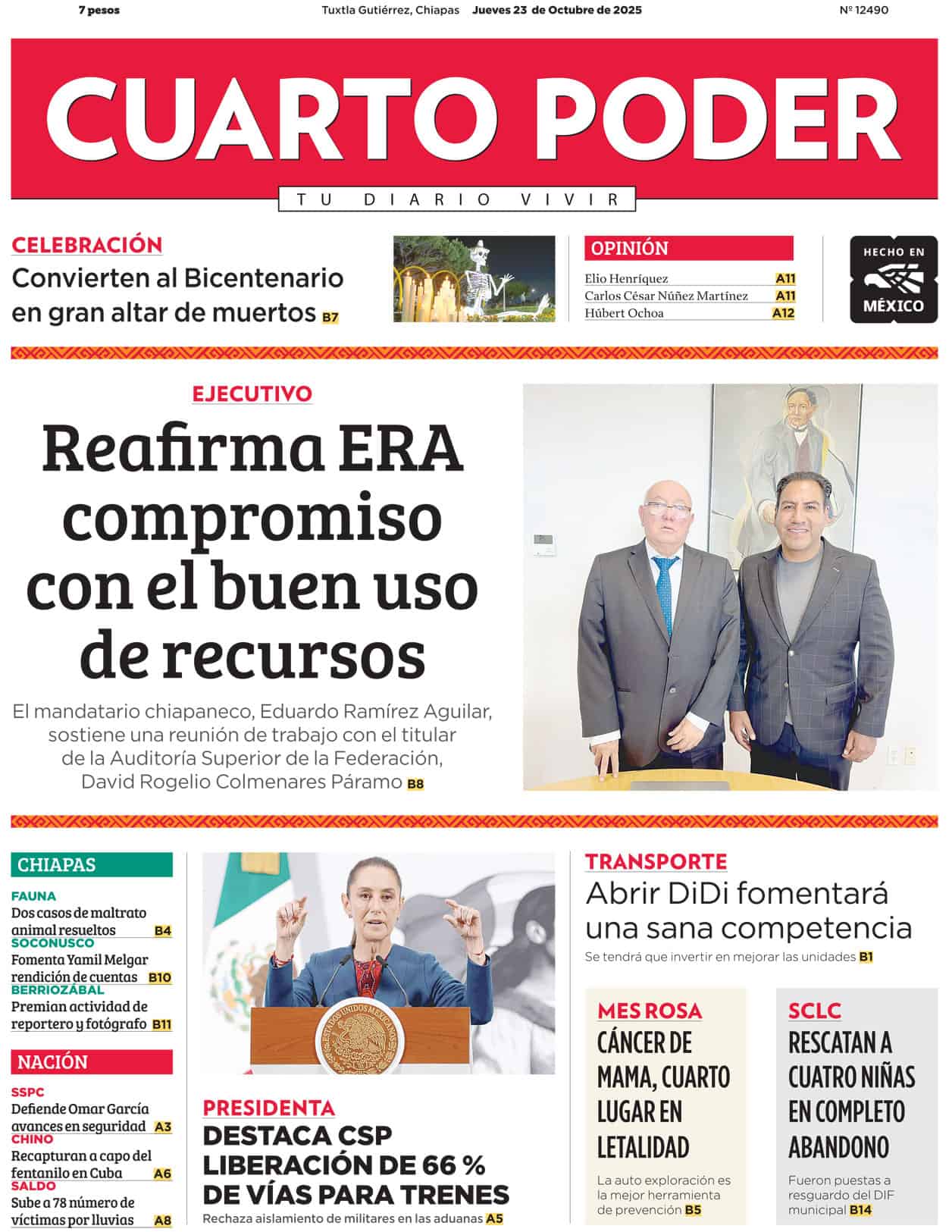 7 pesos

Tuxtla Gutiérrez, Chiapas Jueves 23 de Octubre de 2025

Nº 12490

CUARTO PODER

TU DIARIO VIVIR

CELEBRACIÓN

Convierten al Bicentenario en gran altar de muertos B7

OPINIÓN

Elio Henríquez A11
Carlos César Núñez Martínez A11
Húbert Ochoa A12

HECHO EN MÉXICO

EJECUTIVO

Reafirma ERA compromiso con el buen uso de recursos

El mandatario chiapaneco, Eduardo Ramírez Aguilar, sostiene una reunión de trabajo con el titular de la Auditoría Superior de la Federación, David Rogelio Colmenares Páramo B8

CHIAPAS

FAUNA
Dos casos de maltrato animal resueltos B4

SOCONUSCO
Fomenta Yamil Melgar rendición de cuentas B10

BERRIOZÁBAL
Premian actividad de reportero y fotógrafo B11

NACIÓN

SSPC
Defiende Omar García avances en seguridad A3

CHINO
Recapturan a capo del fentanilo en Cuba A6

SALDO
Sube a 78 número de víctimas por lluvias A8

ESTADOS UNIDOS MEXICANOS

PRESIDENTA

DESTACA CSP LIBERACIÓN DE 66 % DE VÍAS PARA TRENES

Rechaza aislamiento de militares en las aduanas A5

TRANSPORTE

Abrir DiDi fomentará una sana competencia

Se tendrá que invertir en mejorar las unidades B1

MES ROSA

CÁNCER DE MAMA, CUARTO LUGAR EN LETALIDAD

La auto exploración es la mejor herramienta de prevención B5

SCLC

RESCATAN A CUATRO NIÑAS EN COMPLETO ABANDONO

Fueron puestas a resguardo del DIF municipal B14